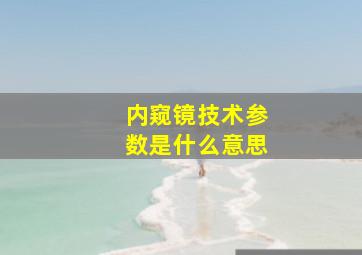 内窥镜技术参数是什么意思